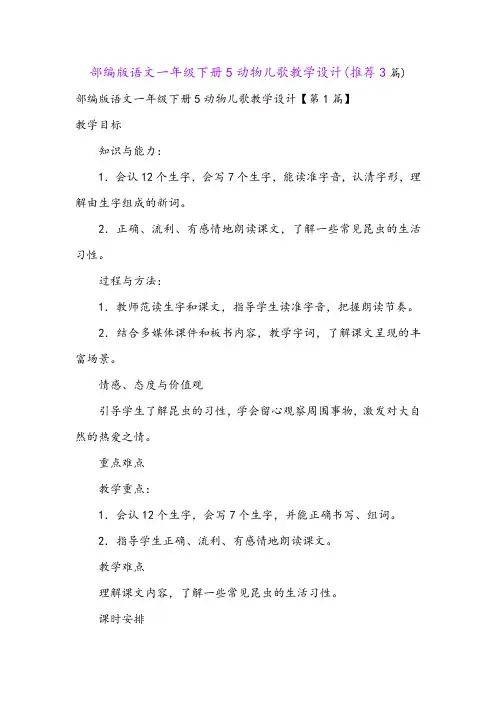 部编版语文一年级下册5动物儿歌教学设计(推荐3篇)

部编版语文一年级下册5动物儿歌教学设计【第1篇】

教学目标

知识与能力：

1. 会认12个生字，会写7个生字，能读准字音，认清字形，理解由生字组成的新词。

2. 正确、流利、有感情地朗读课文，了解一些常见昆虫的生活习性。

过程与方法：

1. 教师范读生字和课文，指导学生读准字音，把握朗读节奏。

2. 结合多媒体课件和板书内容，教学字词，了解课文呈现的丰富场景。

情感、态度与价值观

引导学生了解昆虫的习性，学会留心观察周围事物，激发对大自然的热爱之情。

重点难点

教学重点：

1. 会认12个生字，会写7个生字，并能正确书写、组词。

2. 指导学生正确、流利、有感情地朗读课文。

教学难点

理解课文内容，了解一些常见昆虫的生活习性。

课时安排